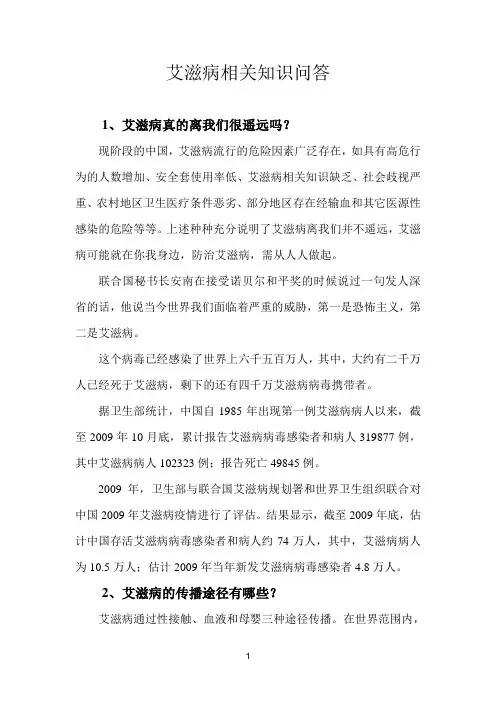 艾滋病相关知识问答

1、艾滋病真的离我们很遥远吗？

现阶段的中国，艾滋病流行的危险因素广泛存在，如具有高危行为的人数增加、安全套使用率低、艾滋病相关知识缺乏、社会歧视严重、农村地区卫生医疗条件恶劣、部分地区存在经输血和其它医源性感染的危险等等。上述种种充分说明了艾滋病离我们并不遥远，艾滋病可能就在你我身边，防治艾滋病，需从人人做起。

联合国秘书长安南在接受诺贝尔和平奖的时候说过一句发人深省的话，他说当今世界我们面临着严重的威胁，第一是恐怖主义，第二是艾滋病。

这个病毒已经感染了世界上六千五百万人，其中，大约有二千万人已经死于艾滋病，剩下的还有四千万艾滋病病毒携带者。

据卫生部统计，中国自 1985 年出现第一例艾滋病病人以来，截至 2009 年 10 月底，累计报告艾滋病病毒感染者和病人 319877 例，其中艾滋病病人 102323 例；报告死亡 49845 例。

2009 年，卫生部与联合国艾滋病规划署和世界卫生组织联合对中国 2009 年艾滋病疫情进行了评估。结果显示，截至 2009 年底，估计中国存活艾滋病病毒感染者和病人约 74 万人，其中，艾滋病病人为 10.5 万人；估计 2009 年当年新发艾滋病病毒感染者 4.8 万人。

2、艾滋病的传播途径有哪些？

艾滋病通过性接触、血液和母婴三种途径传播。在世界范围内，

1